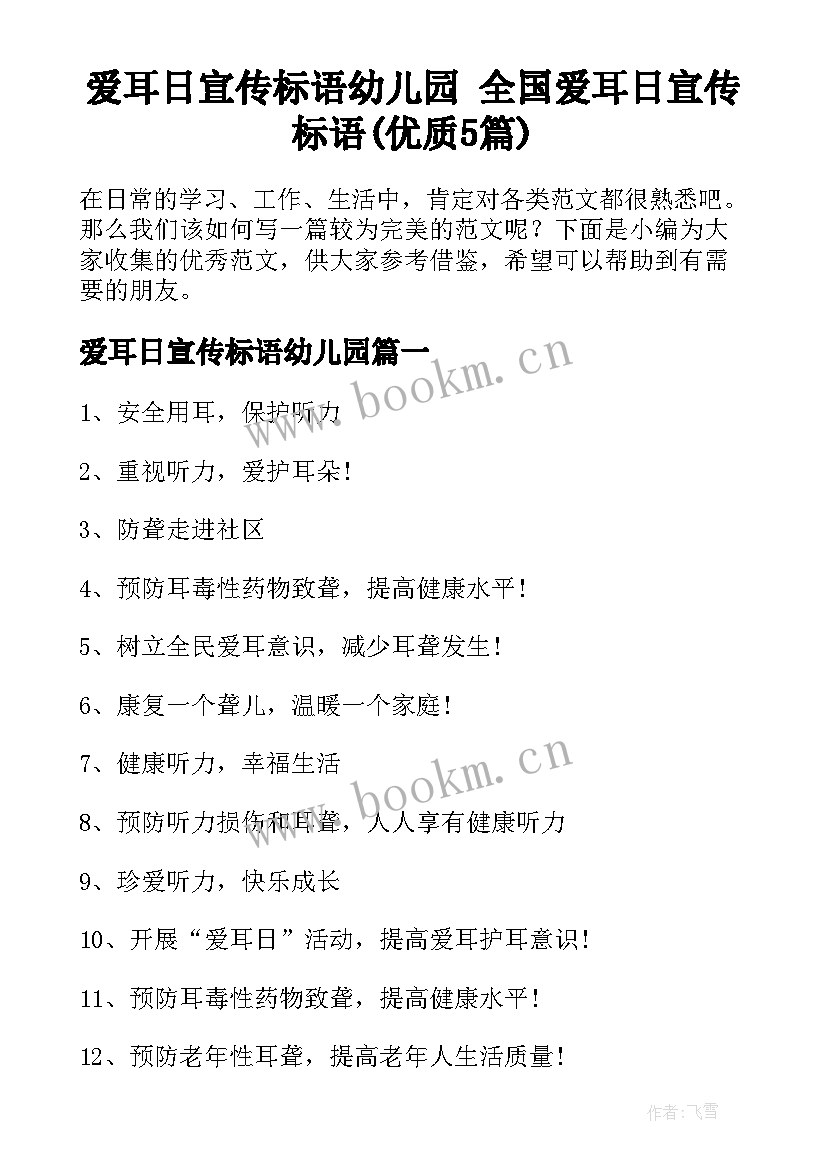 爱耳日宣传标语幼儿园 全国爱耳日宣传标语(优质5篇)

在日常的学习、工作、生活中，肯定对各类范文都很熟悉吧。那么我们该如何写一篇较为完美的范文呢？下面是小编为大家收集的优秀范文，供大家参考借鉴，希望可以帮助到有需要的朋友。

爱耳日宣传标语幼儿园篇一

www.bookm.cn

1、安全用耳，保护听力

2、重视听力，爱护耳朵！

3、防聋走进社区

4、预防耳毒性药物致聋，提高健康水平！

5、树立全民爱耳意识，减少耳聋发生！

6、康复一个聋儿，温暖一个家庭！

7、健康听力，幸福生活

www.bookm.cn

8、预防听力损伤和耳聋，人人享有健康听力

9、珍爱听力，快乐成长

10、开展“爱耳日”活动，提高爱耳护耳意识！

11、预防耳毒性药物致聋，提高健康水平！

12、预防老年性耳聋，提高老年人生活质量！

作者：飞雪